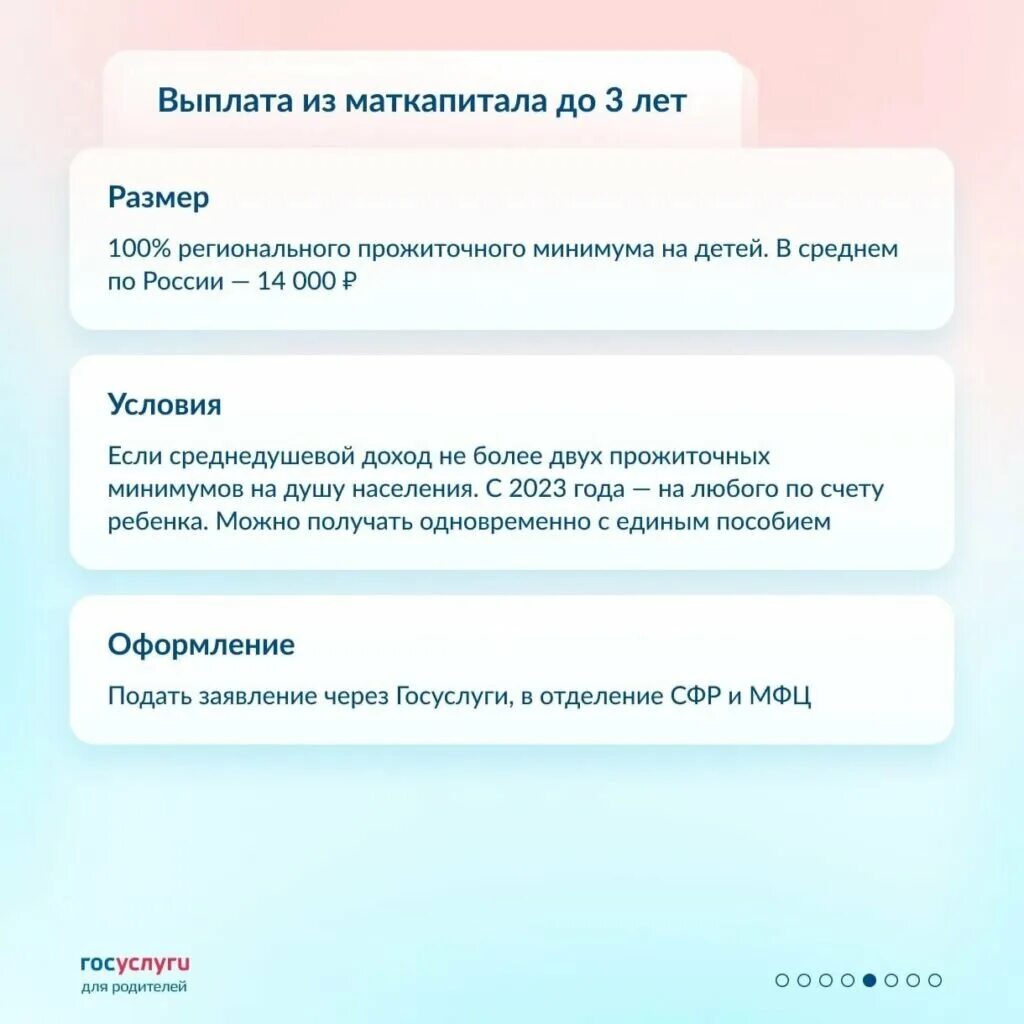 Выплата из маткапитала до 3 лет

Размер

100% регионального прожиточного минимума на детей. В среднем по России — 14 000 ₽

Условия

Если среднедушевой доход не более двух прожиточных минимумов на душу населения. С 2023 года — на любого по счету ребенка. Можно получать одновременно с единым пособием

Оформление

Подать заявление через Госуслуги, в отделение СФР и МФЦ

госуслуги
для родителей